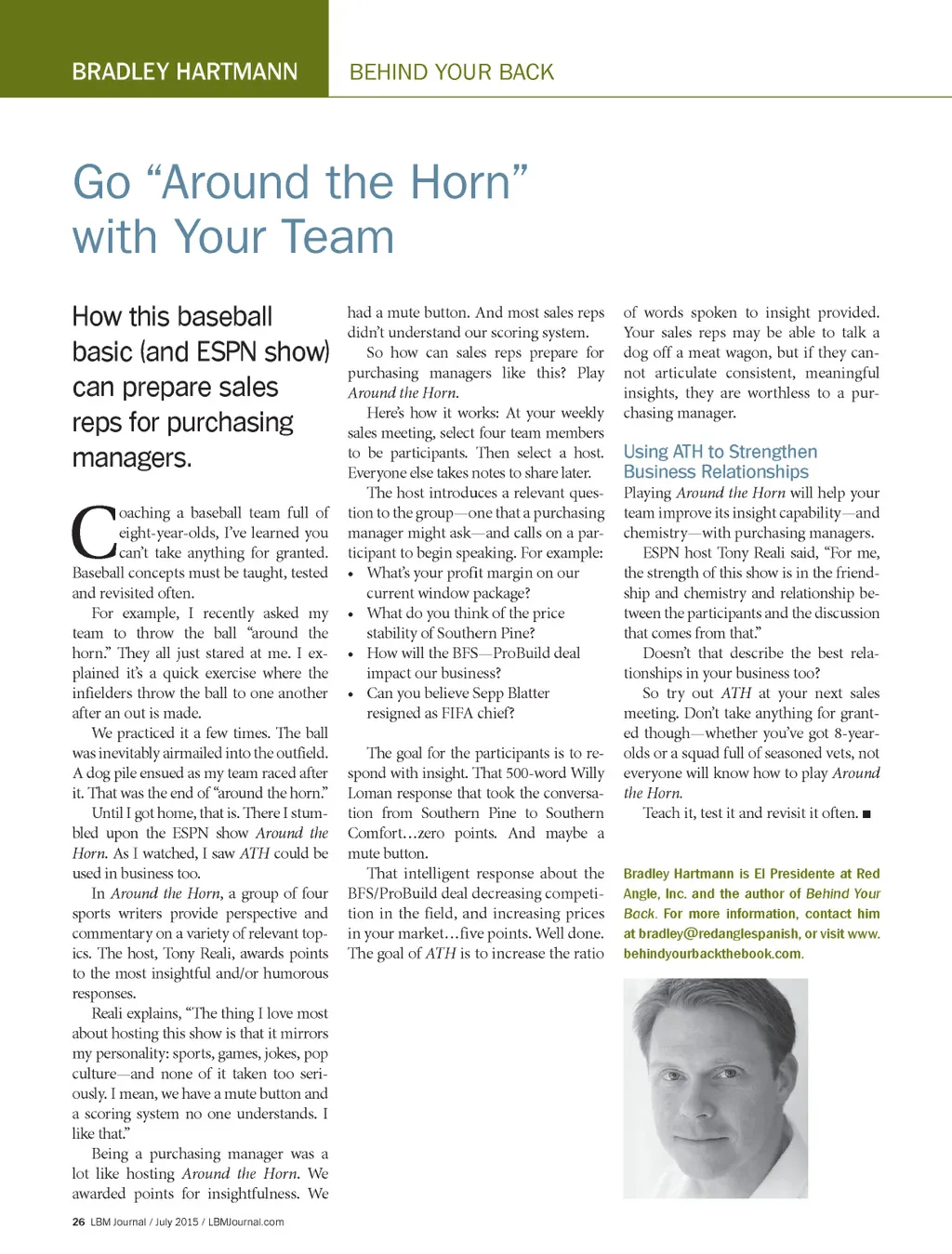 BRADLEY HARTMANN

BEHIND YOUR BACK

Go “Around the Horn” with Your Team

How this baseball basic (and ESPN show) can prepare sales reps for purchasing managers.

Coaching a baseball team full of eight-year-olds, I’ve learned you can’t take anything for granted. Baseball concepts must be taught, tested and revisited often.

For example, I recently asked my team to throw the ball “around the horn.” They all just stared at me. I explained it’s a quick exercise where the infielders throw the ball to one another after an out is made.

We practiced it a few times. The ball was inevitably airmailed into the outfield. A dog pile ensued as my team raced after it. That was the end of “around the horn.”

Until I got home, that is. There I stumbled upon the ESPN show Around the Horn. As I watched, I saw ATH could be used in business too.

In Around the Horn, a group of four sports writers provide perspective and commentary on a variety of relevant topics. The host, Tony Reali, awards points to the most insightful and/or humorous responses.

Reali explains, “The thing I love most about hosting this show is that it mirrors my personality: sports, games, jokes, pop culture—and none of it taken too seriously. I mean, we have a mute button and a scoring system no one understands. I like that.”

Being a purchasing manager was a lot like hosting Around the Horn. We awarded points for insightfulness. We had a mute button. And most sales reps didn’t understand our scoring system.

So how can sales reps prepare for purchasing managers like this? Play Around the Horn.

Here’s how it works: At your weekly sales meeting, select four team members to be participants. Then select a host. Everyone else takes notes to share later.

The host introduces a relevant question to the group—one that a purchasing manager might ask—and calls on a participant to begin speaking. For example:

• What’s your profit margin on our current window package?
• What do you think of the price stability of Southern Pine?
• How will the BFS—ProBuild deal impact our business?
• Can you believe Sepp Blatter resigned as FIFA chief?

The goal for the participants is to respond with insight. That 500-word Willy Loman response that took the conversation from Southern Pine to Southern Comfort…zero points. And maybe a mute button.

That intelligent response about the BFS/ProBuild deal decreasing competition in the field, and increasing prices in your market…five points. Well done. The goal of ATH is to increase the ratio of words spoken to insight provided. Your sales reps may be able to talk a dog off a meat wagon, but if they cannot articulate consistent, meaningful insights, they are worthless to a purchasing manager.

Using ATH to Strengthen Business Relationships

Playing Around the Horn will help your team improve its insight capability—and chemistry—with purchasing managers.

ESPN host Tony Reali said, “For me, the strength of this show is in the friendship and chemistry and relationship between the participants and the discussion that comes from that.”

Doesn’t that describe the best relationships in your business too?

So try out ATH at your next sales meeting. Don’t take anything for granted though—whether you’ve got 8-year-olds or a squad full of seasoned vets, not everyone will know how to play Around the Horn.

Teach it, test it and revisit it often. ■

Bradley Hartmann is El Presidente at Red Angle, Inc. and the author of Behind Your Back. For more information, contact him at bradley@redanglespanish, or visit www.behindyourbackthebook.com.

26 LBM Journal / July 2015 / LBMJournal.com